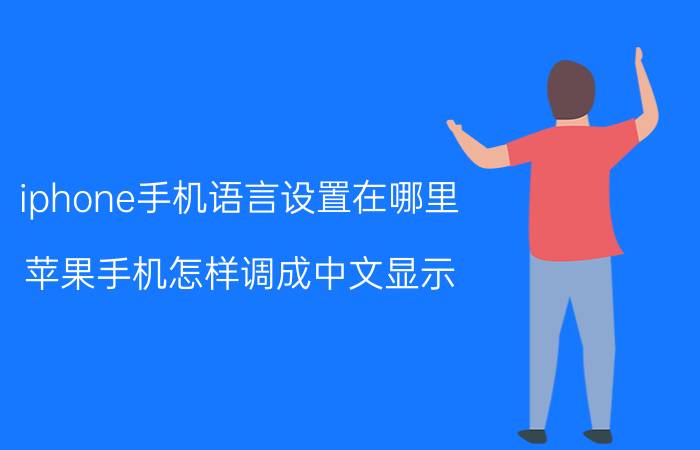 iphone手机语言设置在哪里

苹果手机怎样调成中文显示